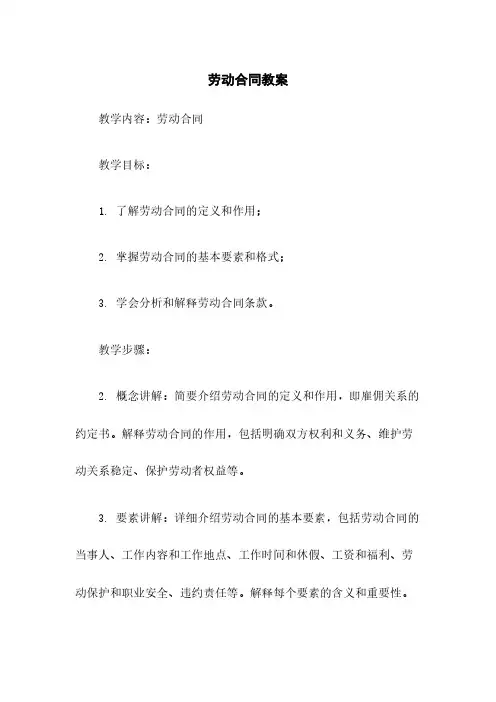 劳动合同教案

教学内容：劳动合同

教学目标：

1. 了解劳动合同的定义和作用；

2. 掌握劳动合同的基本要素和格式；

3. 学会分析和解释劳动合同条款。

教学步骤：

2. 概念讲解：简要介绍劳动合同的定义和作用，即雇佣关系的约定书。解释劳动合同的作用，包括明确双方权利和义务、维护劳动关系稳定、保护劳动者权益等。

3. 要素讲解：详细介绍劳动合同的基本要素，包括劳动合同的当事人、工作内容和工作地点、工作时间和休假、工资和福利、劳动保护和职业安全、违约责任等。解释每个要素的含义和重要性。